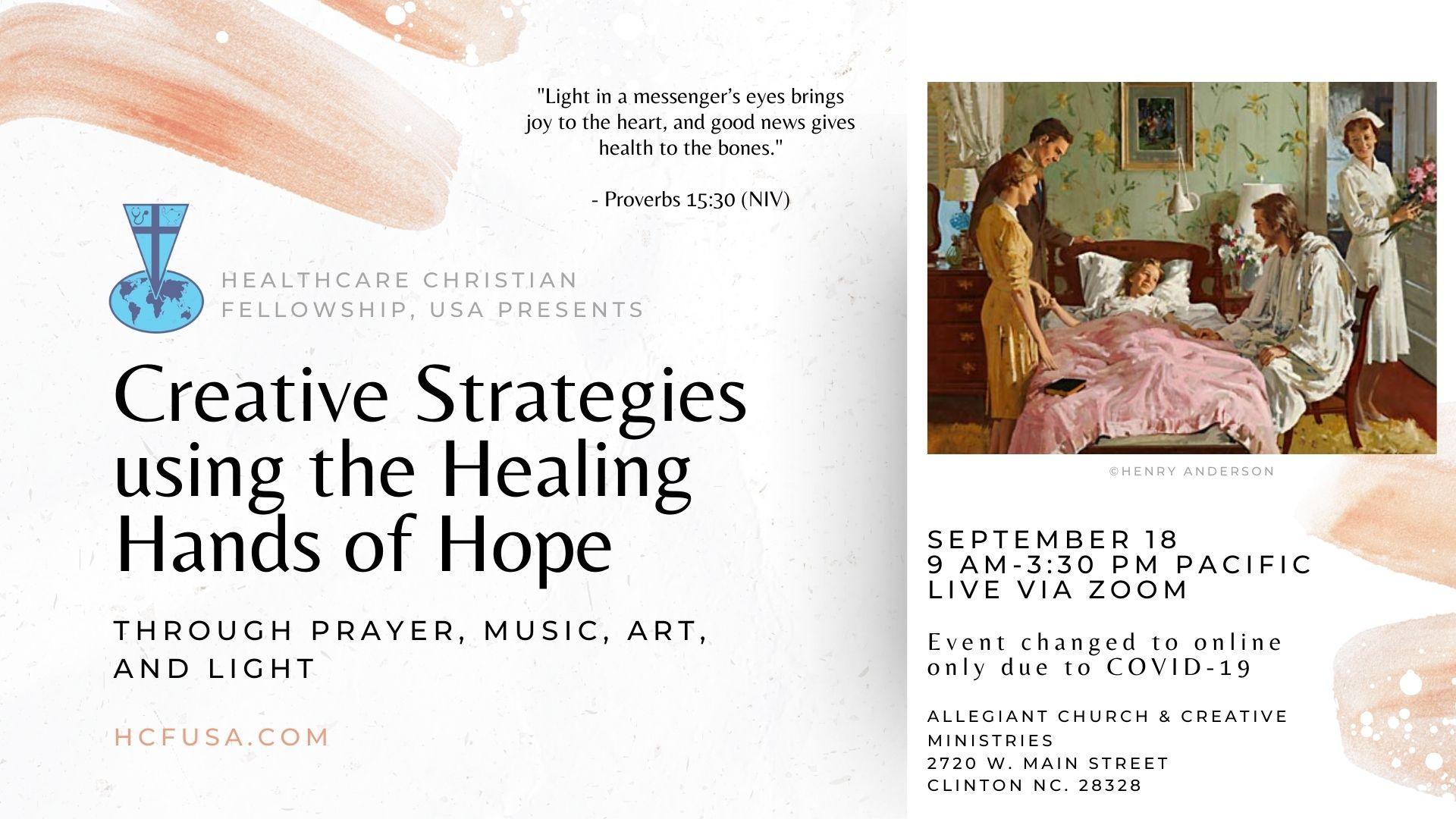 "Light in a messenger's eyes brings joy to the heart, and good news gives health to the bones."

- Proverbs 15:30 (NIV)

HEALTHCARE CHRISTIAN FELLOWSHIP, USA PRESENTS

Creative Strategies using the Healing Hands of Hope

THROUGH PRAYER, MUSIC, ART, AND LIGHT

HCFUSA.COM

©HENRY ANDERSON

SEPTEMBER 18
9 AM-3:30 PM PACIFIC
LIVE VIA ZOOM

Event changed to online only due to COVID-19

ALLEGIANT CHURCH & CREATIVE MINISTRIES
2720 W. MAIN STREET
CLINTON NC. 28328